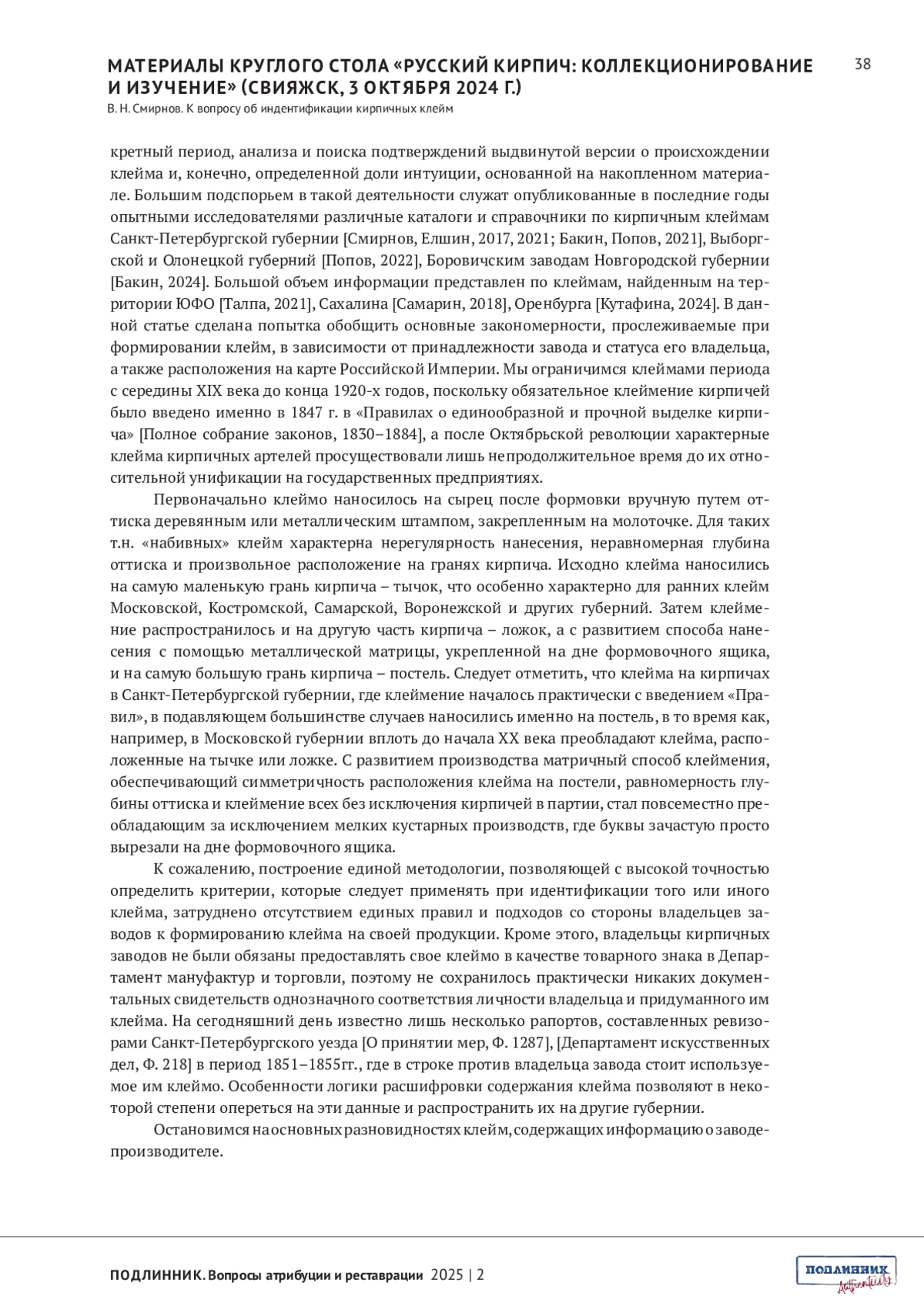 МАТЕРИАЛЫ КРУГЛОГО СТОЛА «РУССКИЙ КИРПИЧ: КОЛЛЕКЦИОНИРОВАНИЕ И ИЗУЧЕНИЕ» (СВИЯЖСК, 3 ОКТЯБРЯ 2024 Г.)

38

В. Н. Смирнов. К вопросу об индентификации кирпичных клейм

кретный период, анализа и поиска подтверждений выдвинутой версии о происхождении клейма и, конечно, определенной доли интуиции, основанной на накопленном материале. Большим подспорьем в такой деятельности служат опубликованные в последние годы опытными исследователями различные каталоги и справочники по кирпичным клеймам Санкт-Петербургской губернии [Смирнов, Елшин, 2017, 2021; Бакин, Попов, 2021], Выборгской и Олонецкой губерний [Попов, 2022], Боровичским заводам Новгородской губернии [Бакин, 2024]. Большой объем информации представлен по клеймам, найденным на территории ЮФО [Талпа, 2021], Сахалина [Самарин, 2018], Оренбурга [Кутафина, 2024]. В данной статье сделана попытка обобщить основные закономерности, прослеживаемые при формировании клейм, в зависимости от принадлежности завода и статуса его владельца, а также расположения на карте Российской Империи. Мы ограничимся клеймами периода с середины XIX века до конца 1920-х годов, поскольку обязательное клеймение кирпичей было введено именно в 1847 г. в «Правилах о единообразной и прочной выделке кирпича» [Полное собрание законов, 1830–1884], а после Октябрьской революции характерные клейма кирпичных артелей просуществовали лишь непродолжительное время до их относительной унификации на государственных предприятиях.

Первоначально клеймо наносилось на сырец после формовки вручную путем оттиска деревянным или металлическим штампом, закрепленным на молоточке. Для таких т.н. «набивных» клейм характерна нерегулярность нанесения, неравномерная глубина оттиска и произвольное расположение на гранях кирпича. Исходно клейма наносились на самую маленькую грань кирпича – тычок, что особенно характерно для ранних клейм Московской, Костромской, Самарской, Воронежской и других губерний. Затем клеймение распространилось и на другую часть кирпича – ложок, а с развитием способа нанесения с помощью металлической матрицы, укрепленной на дне формовочного ящика, и на самую большую грань кирпича – постель. Следует отметить, что клейма на кирпичах в Санкт-Петербургской губернии, где клеймение началось практически с введением «Правил», в подавляющем большинстве случаев наносились именно на постель, в то время как, например, в Московской губернии вплоть до начала XX века преобладают клейма, расположенные на тычке или ложке. С развитием производства матричный способ клеймения, обеспечивающий симметричность расположения клейма на постели, равномерность глубины оттиска и клеймение всех без исключения кирпичей в партии, стал повсеместно преобладающим за исключением мелких кустарных производств, где буквы зачастую просто вырезали на дне формовочного ящика.

К сожалению, построение единой методологии, позволяющей с высокой точностью определить критерии, которые следует применять при идентификации того или иного клейма, затруднено отсутствием единых правил и подходов со стороны владельцев заводов к формированию клейма на своей продукции. Кроме этого, владельцы кирпичных заводов не были обязаны предоставлять свое клеймо в качестве товарного знака в Департамент мануфактур и торговли, поэтому не сохранилось практически никаких документальных свидетельств однозначного соответствия личности владельца и придуманного им клейма. На сегодняшний день известно лишь несколько рапортов, составленных ревизорами Санкт-Петербургского уезда [О принятии мер, Ф. 1287], [Департамент искусственных дел, Ф. 218] в период 1851–1855гг., где в строке против владельца завода стоит используемое им клеймо. Особенности логики расшифровки содержания клейма позволяют в некоторой степени опереться на эти данные и распространить их на другие губернии.

Остановимся на основных разновидностях клейм, содержащих информацию о заводе-производителе.

ПОДЛИННИК. Вопросы атрибуции и реставрации 2025 | 2

ПОДЛИННИК Authenticity